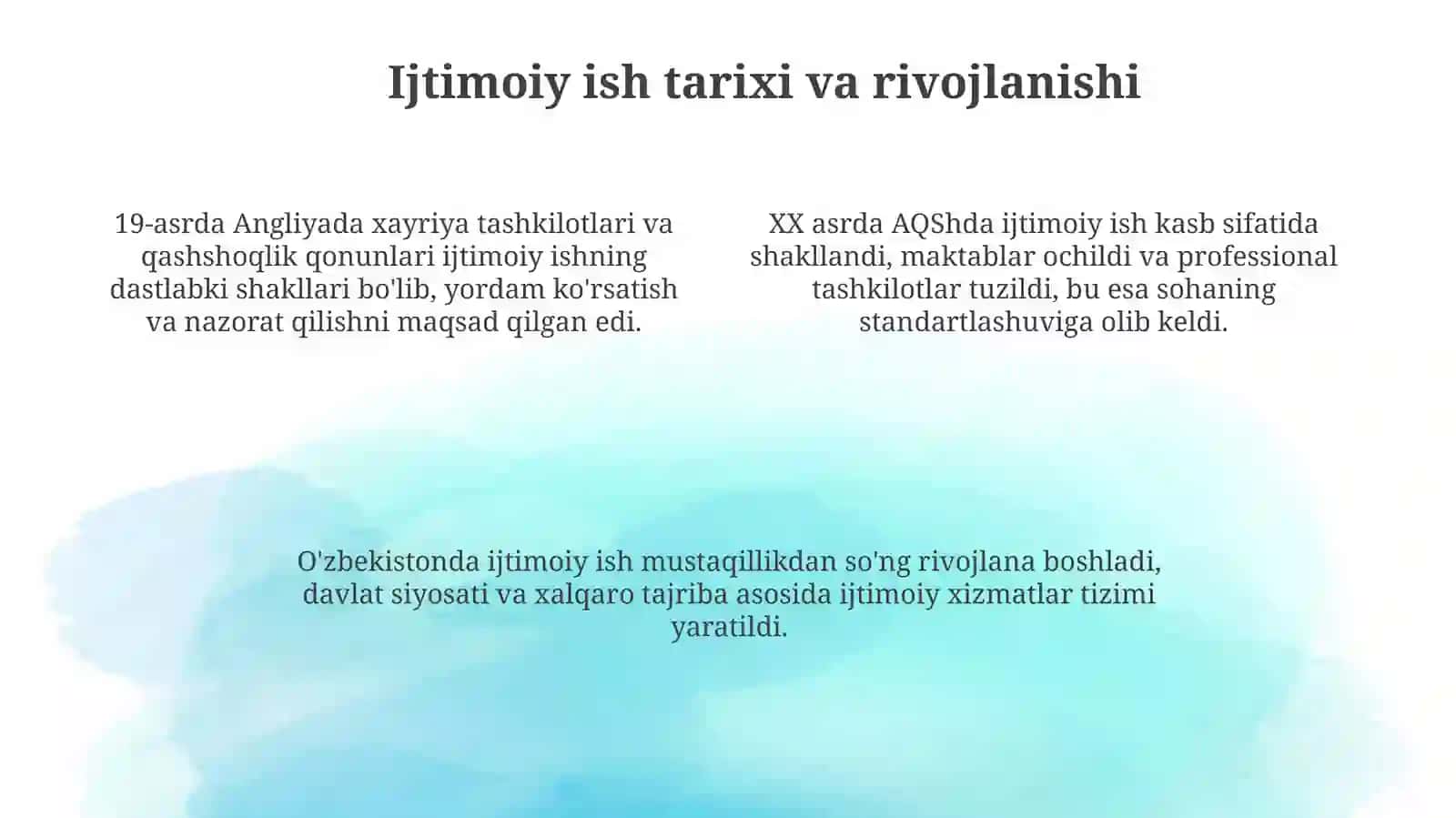 Ijtimoiy ish tarixi va rivojlanishi

19-asrda Angliyada xayriya tashkilotlari va qashshoqlik qonunlari ijtimoiy ishning dastlabki shakllari bo'lib, yordam ko'rsatish va nazorat qilishni maqsad qilgan edi.

XX asrda AQShda ijtimoiy ish kasb sifatida shakllandi, maktablar ochildi va professional tashkilotlar tuzildi, bu esa sohaning standartlashuviga olib keldi.

O'zbekistonda ijtimoiy ish mustaqillikdan so'ng rivojlana boshladi, davlat siyosati va xalqaro tajriba asosida ijtimoiy xizmatlar tizimi yaratildi.